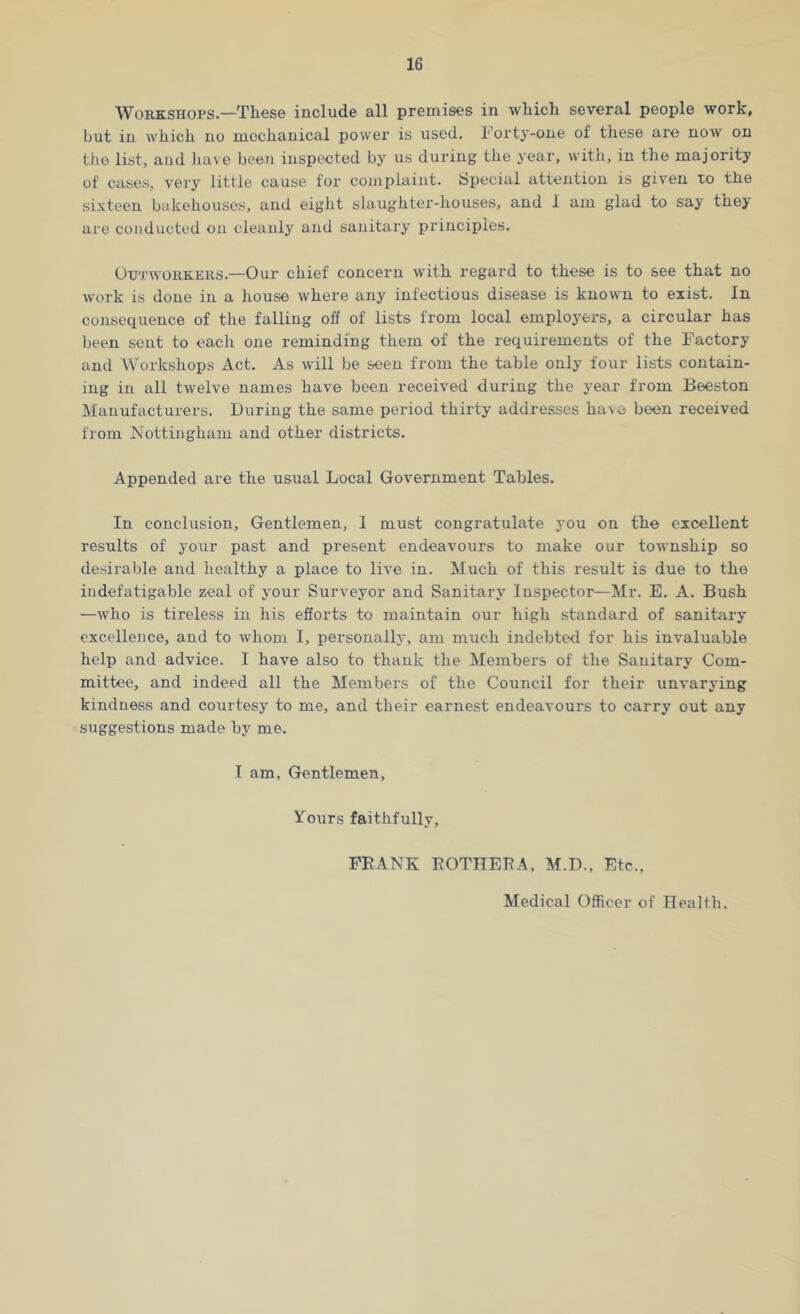 16

Workshops.—These include all premises in which several people work, but in which no mechanical power is used. Forty-one of these are now on the list, and have been inspected by us during the year, with, in the majority of cases, very little cause for complaint. Special attention is given to the sixteen bakehouses, and eight slaughter-houses, and I am glad to say they are conducted on cleanly and sanitary principles.

Outworkers.—Our chief concern with regard to these is to see that no work is done in a house where any infectious disease is known to exist. In consequence of the falling off of lists from local employers, a circular has been sent to each one reminding them of the requirements of the Factory and Workshops Act. As will be seen from the table only four lists containing in all twelve names have been received during the year from Beeston Manufacturers. During the same period thirty addresses have been received from Nottingham and other districts.

Appended are the usual Local Government Tables.

In conclusion, Gentlemen, I must congratulate you on the excellent results of your past and present endeavours to make our township so desirable and healthy a place to live in. Much of this result is due to the indefatigable zeal of your Surveyor and Sanitary Inspector—Mr. E. A. Bush —who is tireless in his efforts to maintain our high standard of sanitary excellence, and to whom I, personally, am much indebted for his invaluable help and advice. I have also to thank the Members of the Sanitary Committee, and indeed all the Members of the Council for their unvarying kindness and courtesy to me, and their earnest endeavours to carry out any suggestions made by me.

I am, Gentlemen,

Yours faithfully,

FRANK ROTHERA, M.D., Etc.,

Medical Officer of Health.